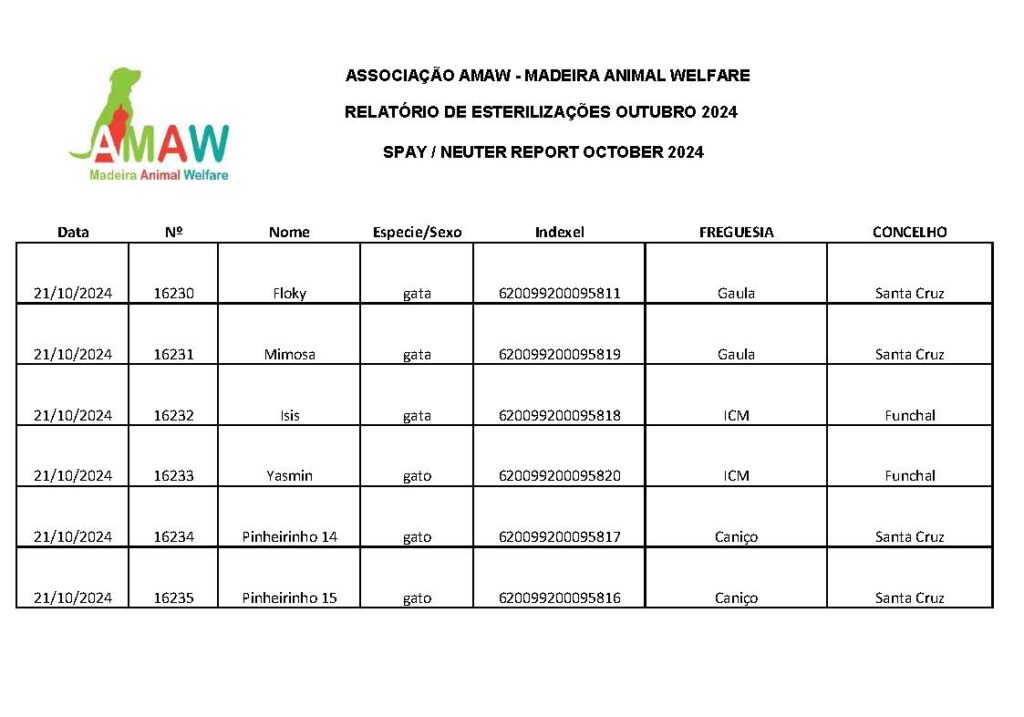 AMAW
Madeira Animal Welfare

ASSOCIAÇÃO AMAW - MADEIRA ANIMAL WELFARE

RELATÓRIO DE ESTERILIZAÇÕES OUTUBRO 2024

SPAY / NEUTER REPORT OCTOBER 2024

| Data | Nº | Nome | Especie/Sexo | Indexel | FREGUESIA | CONCELHO |
|---|---|---|---|---|---|---|
| 21/10/2024 | 16230 | Floky | gata | 620099200095811 | Gaula | Santa Cruz |
| 21/10/2024 | 16231 | Mimosa | gata | 620099200095819 | Gaula | Santa Cruz |
| 21/10/2024 | 16232 | Isis | gata | 620099200095818 | ICM | Funchal |
| 21/10/2024 | 16233 | Yasmin | gato | 620099200095820 | ICM | Funchal |
| 21/10/2024 | 16234 | Pinheirinho 14 | gato | 620099200095817 | Caniço | Santa Cruz |
| 21/10/2024 | 16235 | Pinheirinho 15 | gato | 620099200095816 | Caniço | Santa Cruz |